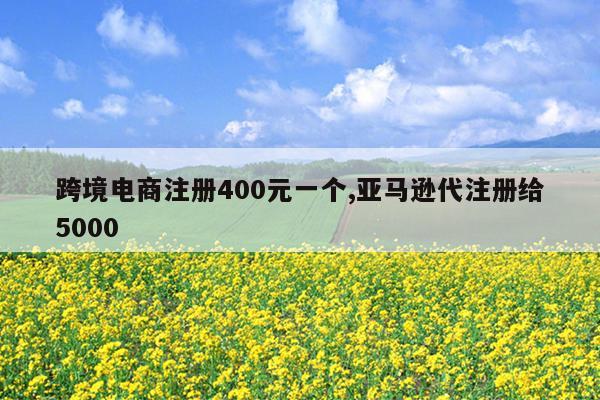 跨境电商注册400元一个,亚马逊代注册给5000